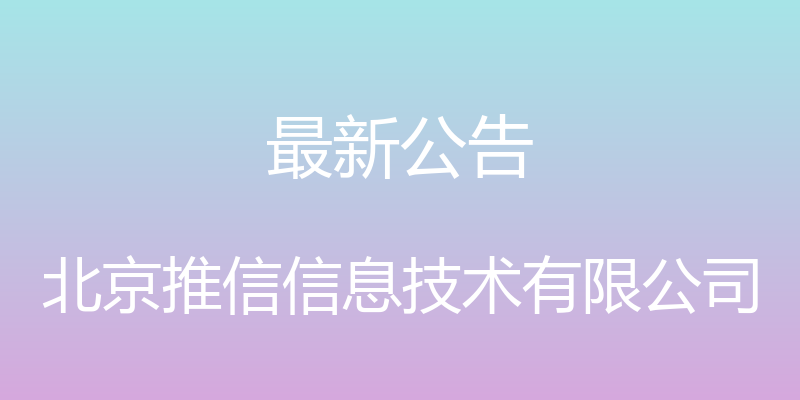 最新公告

北京推信信息技术有限公司